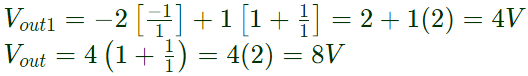 $V_{out1} = -2\left[\frac{-1}{1}\right] + 1\left[1 + \frac{1}{1}\right] = 2 + 1(2) = 4V$
$V_{out} = 4\left(1 + \frac{1}{1}\right) = 4(2) = 8V$